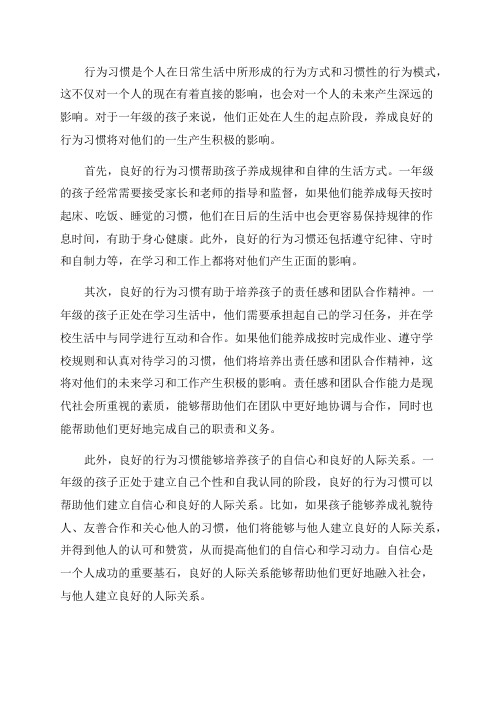 行为习惯是个人在日常生活中所形成的行为方式和习惯性的行为模式，这不仅对一个人的现在有着直接的影响，也会对一个人的未来产生深远的影响。对于一年级的孩子来说，他们正处在人生的起点阶段，养成良好的行为习惯将对他们的一生产生积极的影响。

首先，良好的行为习惯帮助孩子养成规律和自律的生活方式。一年级的孩子经常需要接受家长和老师的指导和监督，如果他们能养成每天按时起床、吃饭、睡觉的习惯，他们在日后的生活中也会更容易保持规律的作息时间，有助于身心健康。此外，良好的行为习惯还包括遵守纪律、守时和自制力等，在学习和工作上都将对他们产生正面的影响。

其次，良好的行为习惯有助于培养孩子的责任感和团队合作精神。一年级的孩子正处在学习生活中，他们需要承担起自己的学习任务，并在学校生活中与同学进行互动和合作。如果他们能养成按时完成作业、遵守学校规则和认真对待学习的习惯，他们将培养出责任感和团队合作精神，这将对他们的未来学习和工作产生积极的影响。责任感和团队合作能力是现代社会所重视的素质，能够帮助他们在团队中更好地协调与合作，同时也能帮助他们更好地完成自己的职责和义务。

此外，良好的行为习惯能够培养孩子的自信心和良好的人际关系。一年级的孩子正处于建立自己个性和自我认同的阶段，良好的行为习惯可以帮助他们建立自信心和良好的人际关系。比如，如果孩子能够养成礼貌待人、友善合作和关心他人的习惯，他们将能够与他人建立良好的人际关系，并得到他人的认可和赞赏，从而提高他们的自信心和学习动力。自信心是一个人成功的重要基石，良好的人际关系能够帮助他们更好地融入社会，与他人建立良好的人际关系。